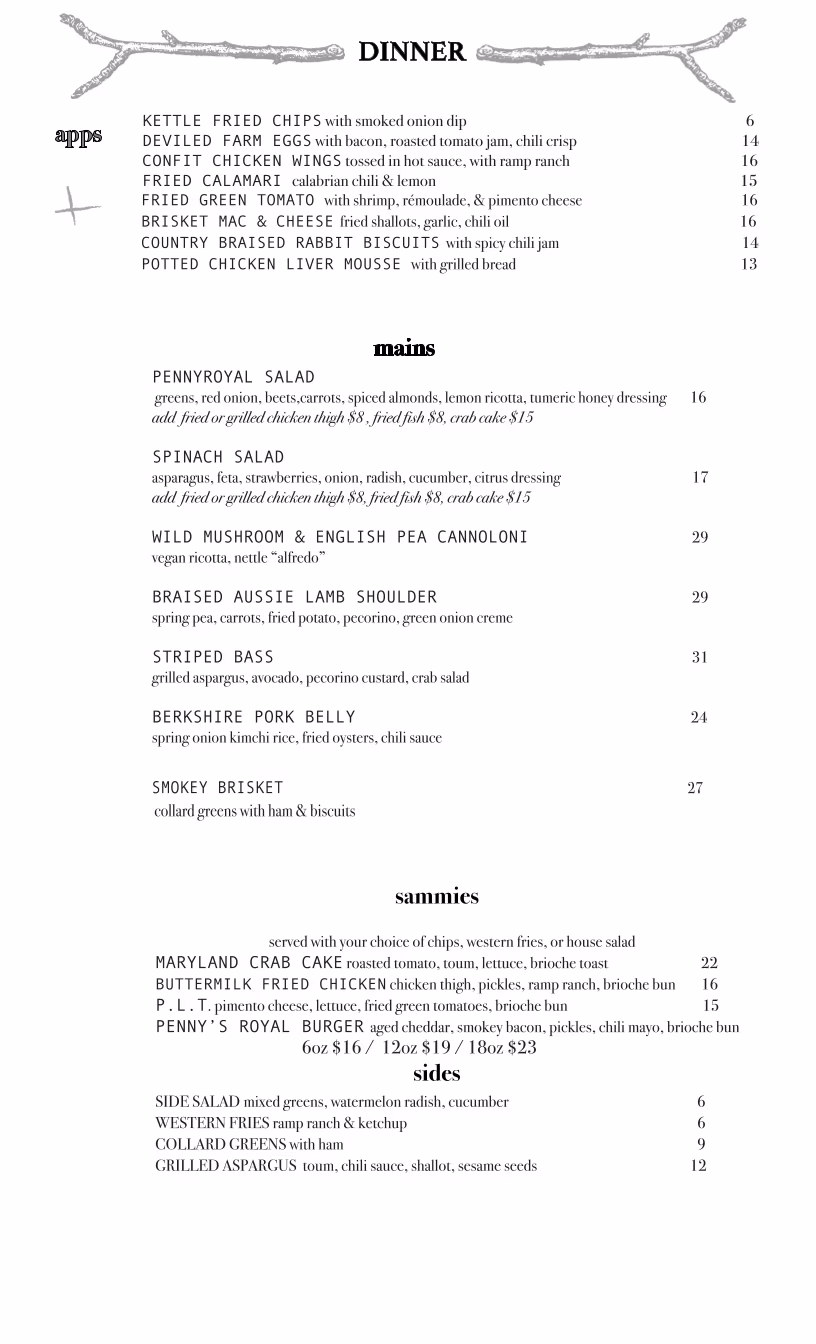 DINNER

apps

KETTLE FRIED CHIPS with smoked onion dip 6
DEVILED FARM EGGS with bacon, roasted tomato jam, chili crisp 14
CONFIT CHICKEN WINGS tossed in hot sauce, with ramp ranch 16
FRIED CALAMARI calabrian chili & lemon 15
FRIED GREEN TOMATO with shrimp, rémoulade, & pimento cheese 16
BRISKET MAC & CHEESE fried shallots, garlic, chili oil 16
COUNTRY BRAISED RABBIT BISCUITS with spicy chili jam 14
POTTED CHICKEN LIVER MOUSSE with grilled bread 13

mains

PENNYROYAL SALAD
greens, red onion, beets,carrots, spiced almonds, lemon ricotta, tumeric honey dressing 16
add fried or grilled chicken thigh $8 , fried fish $8, crab cake $15

SPINACH SALAD
asparagus, feta, strawberries, onion, radish, cucumber, citrus dressing 17
add fried or grilled chicken thigh $8, fried fish $8, crab cake $15

WILD MUSHROOM & ENGLISH PEA CANNOLONI 29
vegan ricotta, nettle "alfredo"

BRAISED AUSSIE LAMB SHOULDER 29
spring pea, carrots, fried potato, pecorino, green onion creme

STRIPED BASS 31
grilled aspargus, avocado, pecorino custard, crab salad

BERKSHIRE PORK BELLY 24
spring onion kimchi rice, fried oysters, chili sauce

SMOKEY BRISKET 27
collard greens with ham & biscuits

sammies

served with your choice of chips, western fries, or house salad
MARYLAND CRAB CAKE roasted tomato, toum, lettuce, brioche toast 22
BUTTERMILK FRIED CHICKEN chicken thigh, pickles, ramp ranch, brioche bun 16
P.L.T. pimento cheese, lettuce, fried green tomatoes, brioche bun 15
PENNY'S ROYAL BURGER aged cheddar, smokey bacon, pickles, chili mayo, brioche bun
6oz $16 / 12oz $19 / 18oz $23

sides

SIDE SALAD mixed greens, watermelon radish, cucumber 6
WESTERN FRIES ramp ranch & ketchup 6
COLLARD GREENS with ham 9
GRILLED ASPARGUS toum, chili sauce, shallot, sesame seeds 12